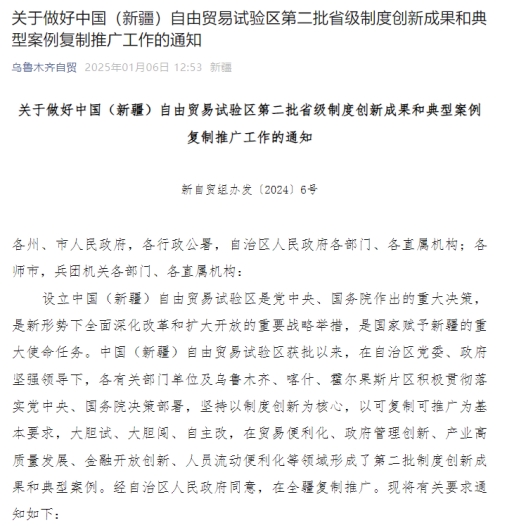 关于做好中国（新疆）自由贸易试验区第二批省级制度创新成果和典型案例复制推广工作的通知

乌鲁木齐自贸 2025年01月06日 12:53 新疆

关于做好中国（新疆）自由贸易试验区第二批省级制度创新成果和典型案例复制推广工作的通知

新自贸组办发〔2024〕6号

各州、市人民政府，各行政公署，自治区人民政府各部门、各直属机构；各师市，兵团机关各部门、各直属机构：

设立中国（新疆）自由贸易试验区是党中央、国务院作出的重大决策，是新形势下全面深化改革和扩大开放的重要战略举措，是国家赋予新疆的重大使命任务。中国（新疆）自由贸易试验区获批以来，在自治区党委、政府坚强领导下，各有关部门单位及乌鲁木齐、喀什、霍尔果斯片区积极贯彻落实党中央、国务院决策部署，坚持以制度创新为核心，以可复制可推广为基本要求，大胆试、大胆闯、自主改，在贸易便利化、政府管理创新、产业高质量发展、金融开放创新、人员流动便利化等领域形成了第二批制度创新成果和典型案例。经自治区人民政府同意，在全疆复制推广。现将有关要求通知如下：